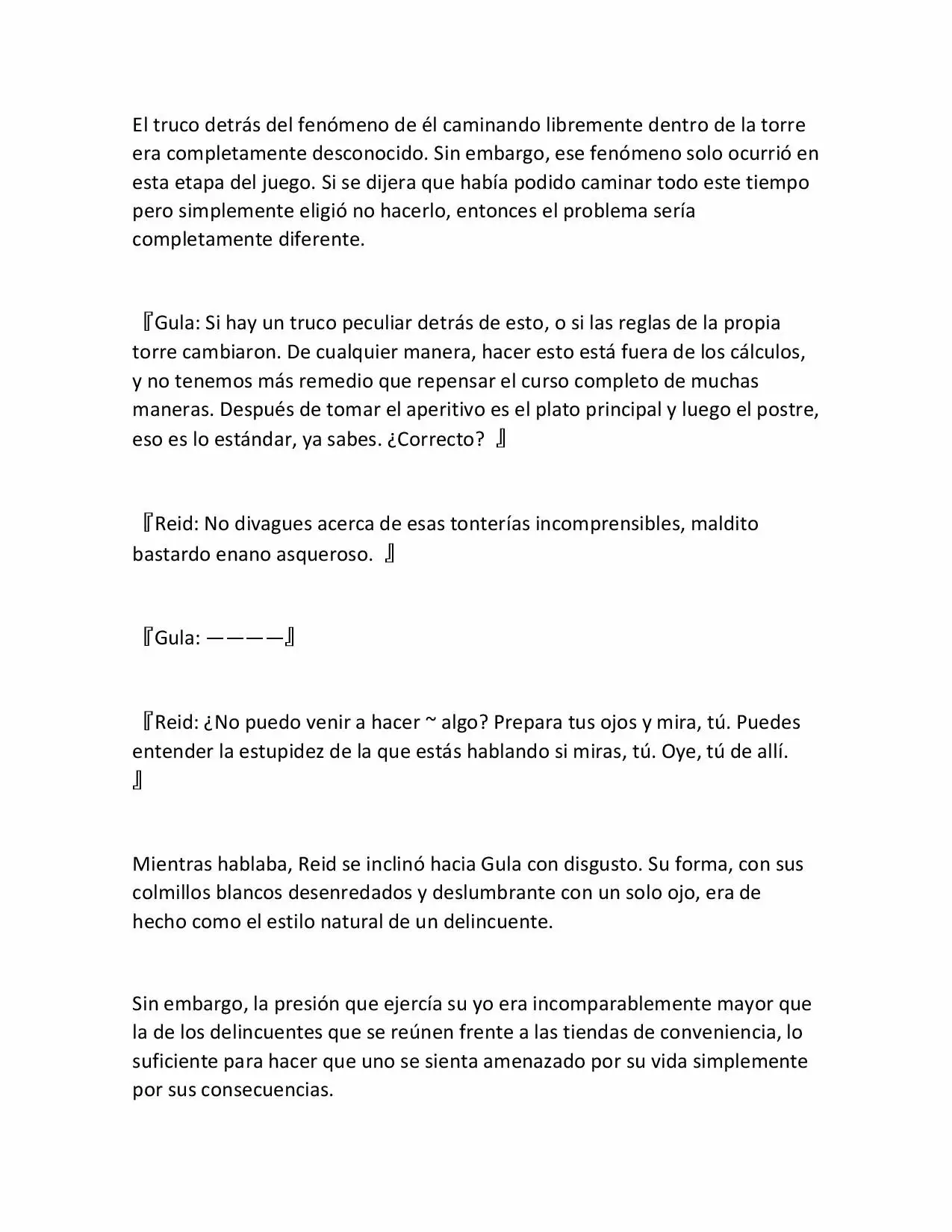 El truco detrás del fenómeno de él caminando libremente dentro de la torre era completamente desconocido. Sin embargo, ese fenómeno solo ocurrió en esta etapa del juego. Si se dijera que había podido caminar todo este tiempo pero simplemente eligió no hacerlo, entonces el problema sería completamente diferente.

『Gula: Si hay un truco peculiar detrás de esto, o si las reglas de la propia torre cambiaron. De cualquier manera, hacer esto está fuera de los cálculos, y no tenemos más remedio que repensar el curso completo de muchas maneras. Después de tomar el aperitivo es el plato principal y luego el postre, eso es lo estándar, ya sabes. ¿Correcto? 』

『Reid: No divagues acerca de esas tonterías incomprensibles, maldito bastardo enano asqueroso. 』

『Gula: ————』

『Reid: ¿No puedo venir a hacer ~ algo? Prepara tus ojos y mira, tú. Puedes entender la estupidez de la que estás hablando si miras, tú. Oye, tú de allí. 』

Mientras hablaba, Reid se inclinó hacia Gula con disgusto. Su forma, con sus colmillos blancos desenredados y deslumbrante con un solo ojo, era de hecho como el estilo natural de un delincuente.

Sin embargo, la presión que ejercía su yo era incomparablemente mayor que la de los delincuentes que se reúnen frente a las tiendas de conveniencia, lo suficiente para hacer que uno se sienta amenazado por su vida simplemente por sus consecuencias.